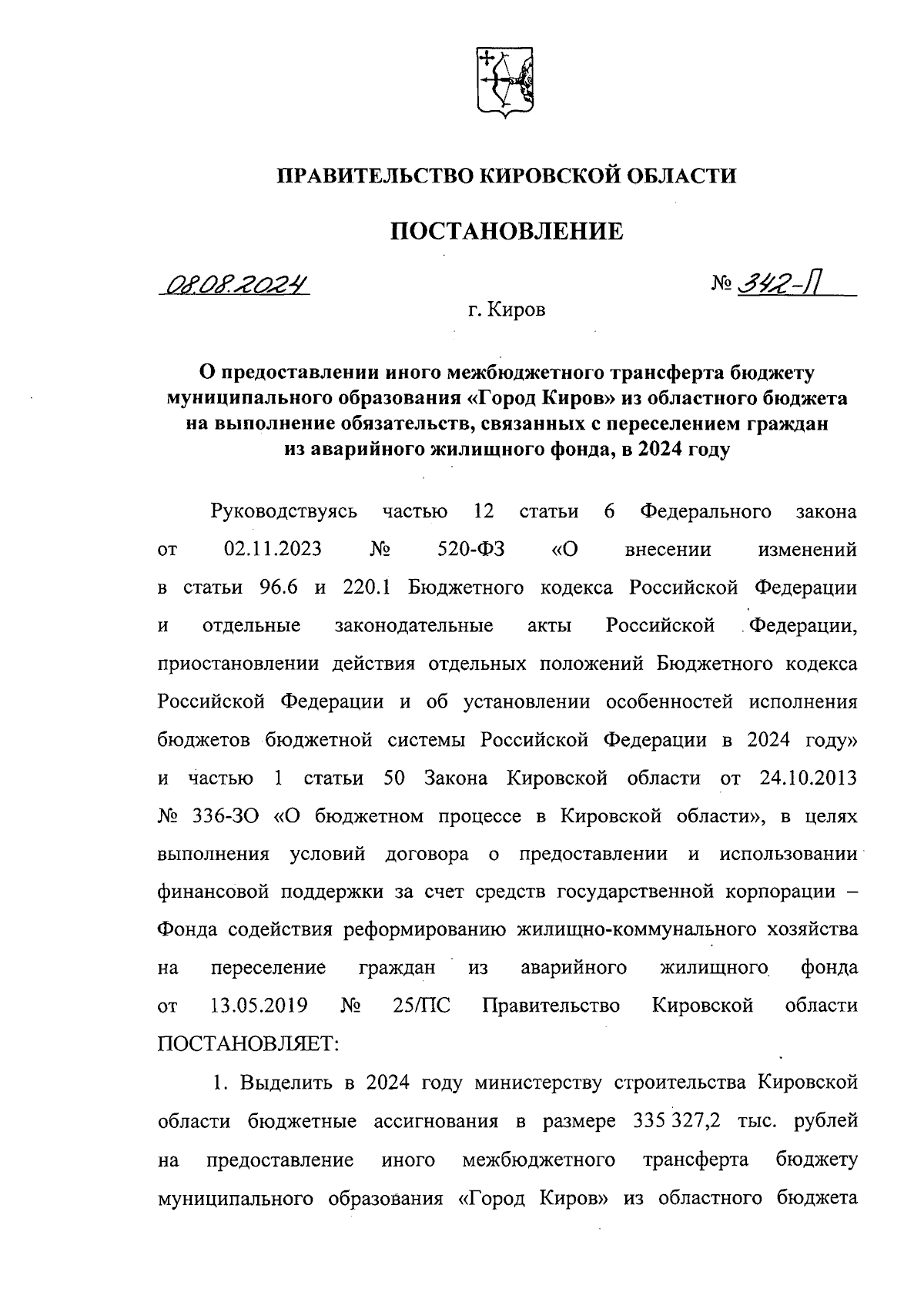 ПРАВИТЕЛЬСТВО КИРОВСКОЙ ОБЛАСТИ

ПОСТАНОВЛЕНИЕ

08.08.2024 № 342-П

г. Киров

О предоставлении иного межбюджетного трансферта бюджету муниципального образования «Город Киров» из областного бюджета на выполнение обязательств, связанных с переселением граждан из аварийного жилищного фонда, в 2024 году

Руководствуясь частью 12 статьи 6 Федерального закона от 02.11.2023 № 520-ФЗ «О внесении изменений в статьи 96.6 и 220.1 Бюджетного кодекса Российской Федерации и отдельные законодательные акты Российской Федерации, приостановлении действия отдельных положений Бюджетного кодекса Российской Федерации и об установлении особенностей исполнения бюджетов бюджетной системы Российской Федерации в 2024 году» и частью 1 статьи 50 Закона Кировской области от 24.10.2013 № 336-ЗО «О бюджетном процессе в Кировской области», в целях выполнения условий договора о предоставлении и использовании финансовой поддержки за счет средств государственной корпорации – Фонда содействия реформированию жилищно-коммунального хозяйства на переселение граждан из аварийного жилищного фонда от 13.05.2019 № 25/ПС Правительство Кировской области ПОСТАНОВЛЯЕТ:

1. Выделить в 2024 году министерству строительства Кировской области бюджетные ассигнования в размере 335 327,2 тыс. рублей на предоставление иного межбюджетного трансферта бюджету муниципального образования «Город Киров» из областного бюджета